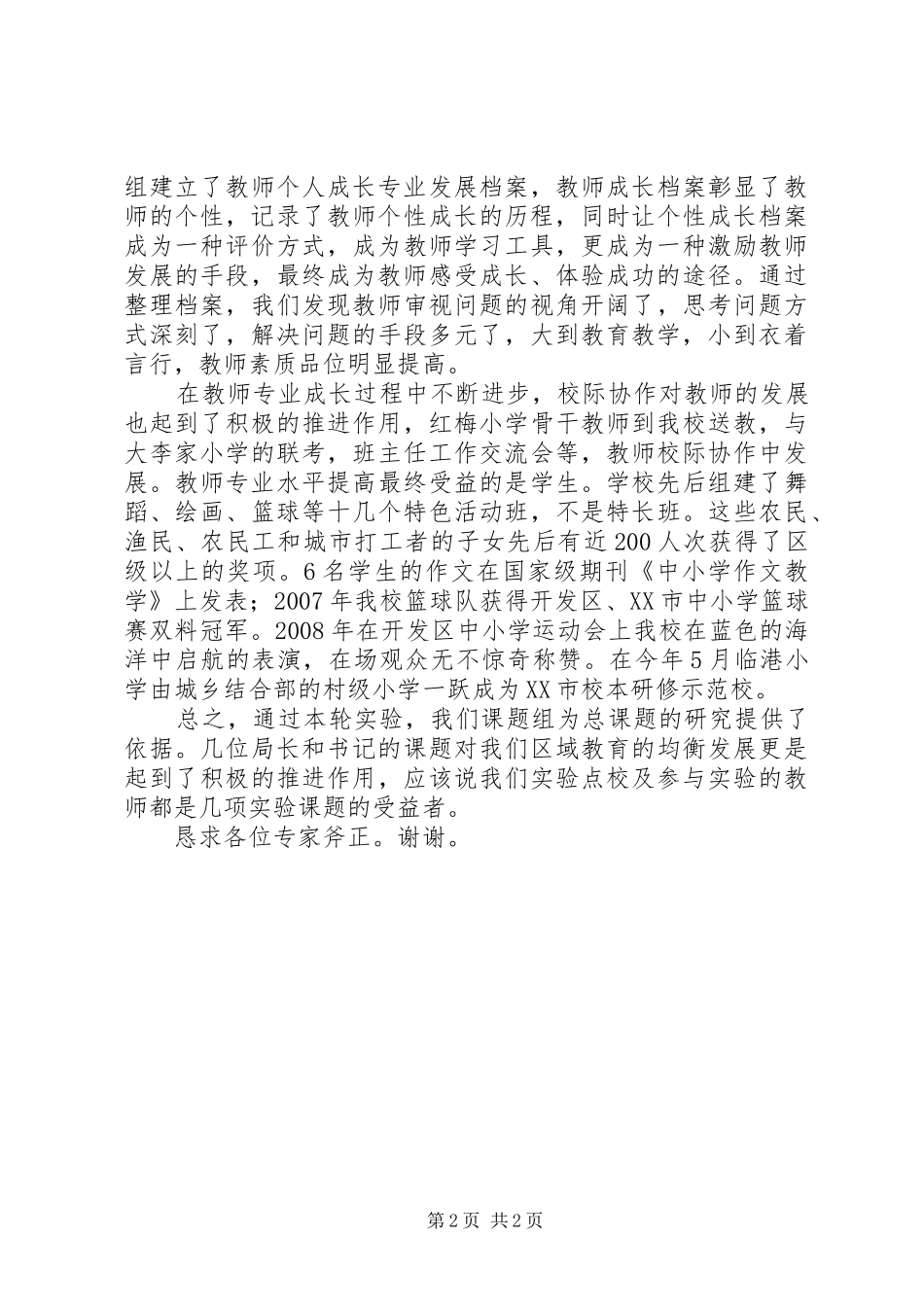 组建立了教师个人成长专业发展档案，教师成长档案彰显了教师的个性，记录了教师个性成长的历程，同时让个性成长档案成为一种评价方式，成为教师学习工具，更成为一种激励教师发展的手段，最终成为教师感受成长、体验成功的途径。通过整理档案，我们发现教师审视问题的视角开阔了，思考问题方式深刻了，解决问题的手段多元了，大到教育教学，小到衣着言行，教师素质品位明显提高。

在教师专业成长过程中不断进步，校际协作对教师的发展也起到了积极的推进作用，红梅小学骨干教师到我校送教，与大李家小学的联考，班主任工作交流会等，教师校际协作中发展。教师专业水平提高最终受益的是学生。学校先后组建了舞蹈、绘画、篮球等十几个特色活动班，不是特长班。这些农民、渔民、农民工和城市打工者的子女先后有近200人次获得了区级以上的奖项。6名学生的作文在国家级期刊《中小学作文教学》上发表；2007年我校篮球队获得开发区、XX市中小学篮球赛双料冠军。2008年在开发区中小学运动会上我校在蓝色的海洋中启航的表演，在场观众无不惊奇称赞。在今年5月临港小学由城乡结合部的村级小学一跃成为XX市校本研修示范校。

总之，通过本轮实验，我们课题组为总课题的研究提供了依据。几位局长和书记的课题对我们区域教育的均衡发展更是起到了积极的推进作用，应该说我们实验点校及参与实验的教师都是几项实验课题的受益者。

恳求各位专家斧正。谢谢。

第2页 共2页